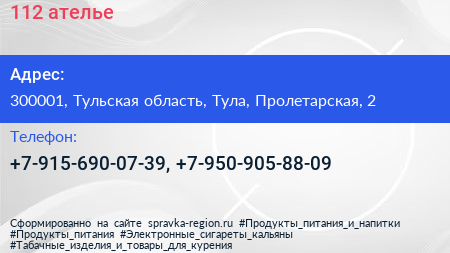 112 ателье

Адрес:

300001, Тульская область, Тула, Пролетарская, 2

Телефон:

+7-915-690-07-39, +7-950-905-88-09

Сформированно на сайте spravka-region.ru #Продукты_питания_и_напитки #Продукты_питания #Электронные_сигареты_кальяны #Табачные_изделия_и_товары_для_курения